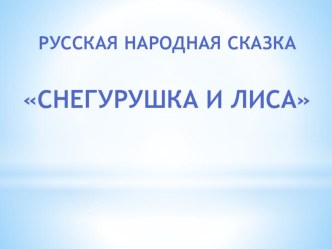 РУССКАЯ НАРОДНАЯ СКАЗКА

«СНЕГУРУШКА И ЛИСА»